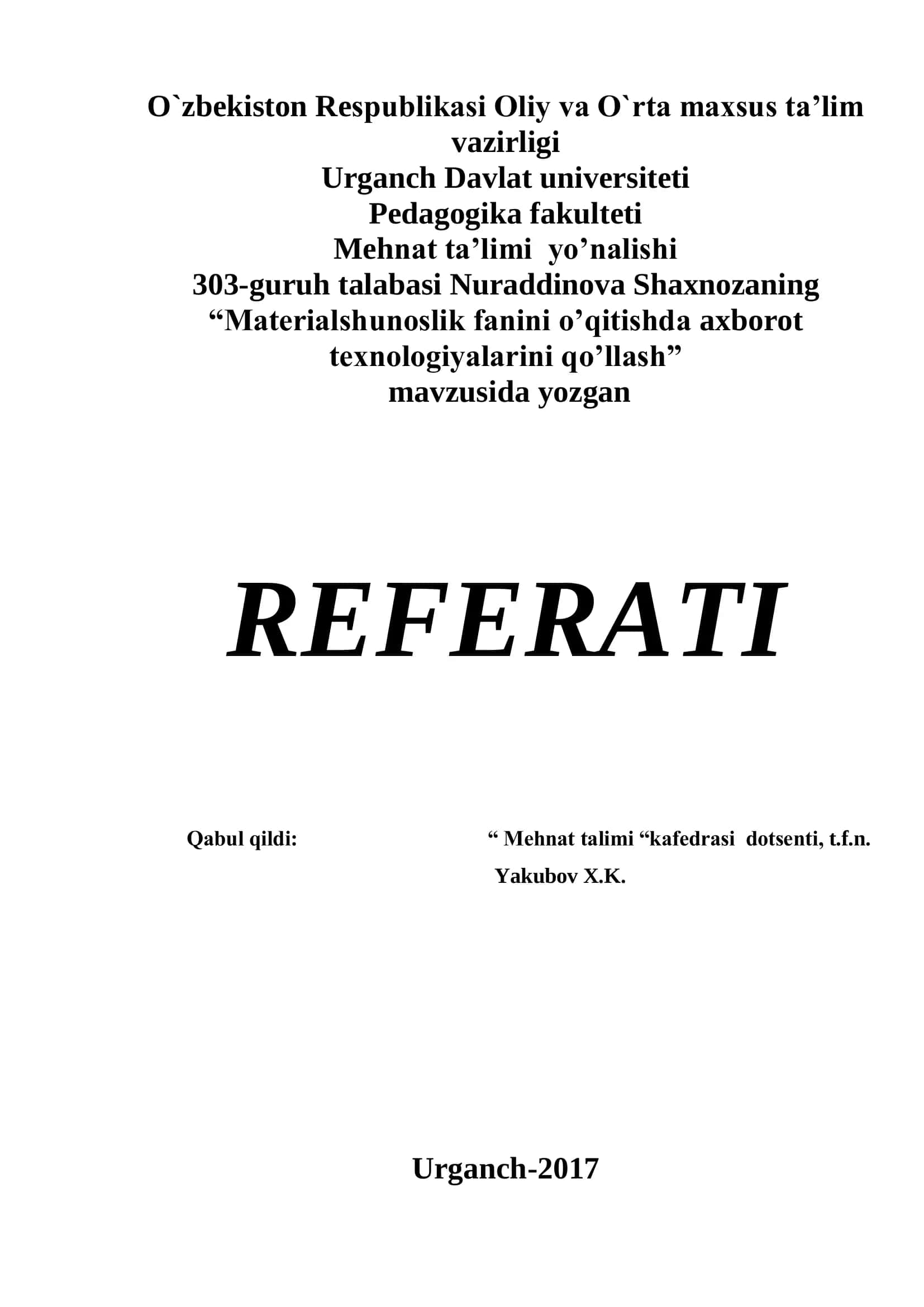 O`zbekiston Respublikasi Oliy va O`rta maxsus ta’lim vazirligi
Urganch Davlat universiteti
Pedagogika fakulteti
Mehnat ta’limi yo’nalishi
303-guruh talabasi Nuraddinova Shaxnozaning
“Materialshunoslik fanini o’qitishda axborot texnologiyalarini qo’llash”
mavzusida yozgan

REFERATI

Qabul qildi: “ Mehnat talimi “kafedrasi dotsenti, t.f.n.
Yakubov X.K.

Urganch-2017